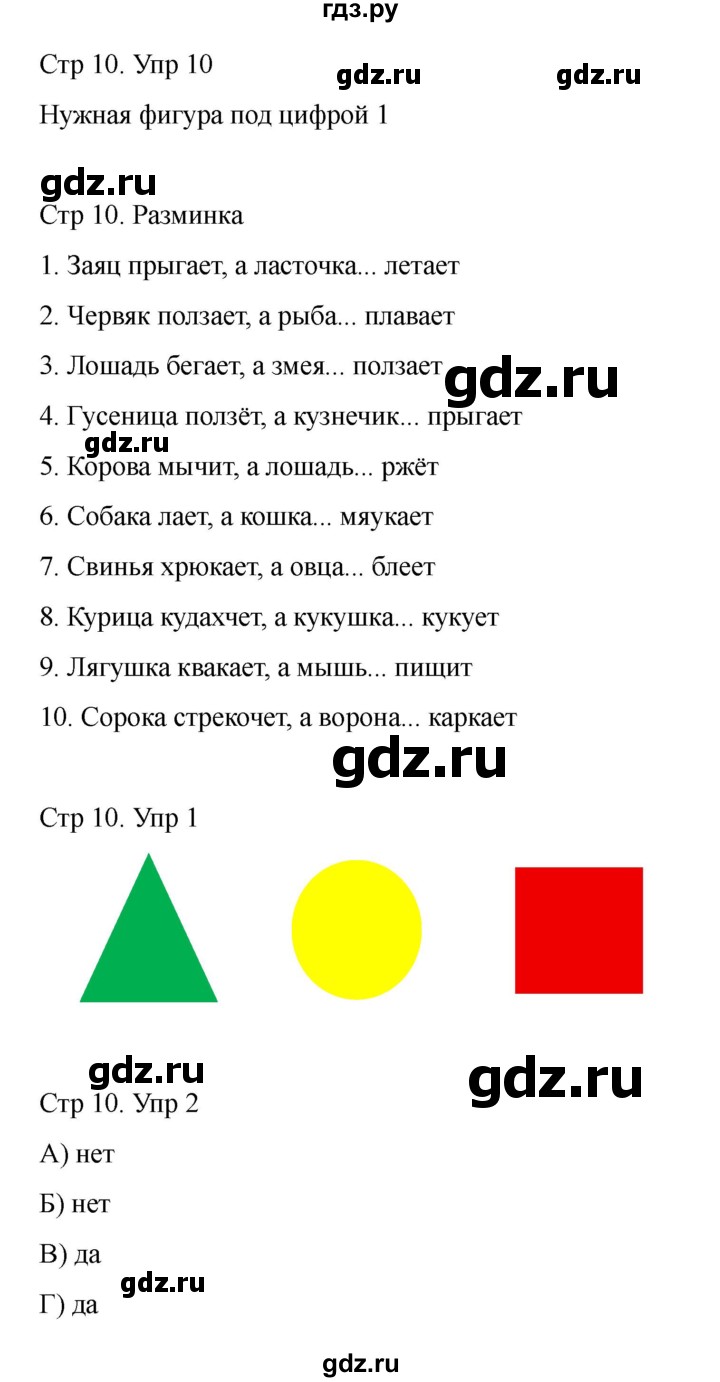 гдз.ру

Стр 10. Упр 10 gdz.ru gdz.ru

Нужная фигура под цифрой 1

gdz.ru

Стр 10. Разминка

1. Заяц прыгает, а ласточка... летает

2. Червяк ползает, а рыба... плавает

3. Лошадь бегает, а змея... ползает gdz.ru

4. Гусеница ползёт, а кузнечик... прыгает

gdz.ru

5. Корова мычит, а лошадь... ржёт

6. Собака лает, а кошка... мяукает

7. Свинья хрюкает, а овца... блеет

8. Курица кудахчет, а кукушка... кукует

9. Лягушка квакает, а мышь... пищит

10. Сорока стрекочет, а ворона... каркает

gdz.ru

Стр 10. Упр 1

gdz.ru gdz.ru

Стр 10. Упр 2

А) нет

Б) нет

В) да

gdz.ru

Г) да

gdz.ru